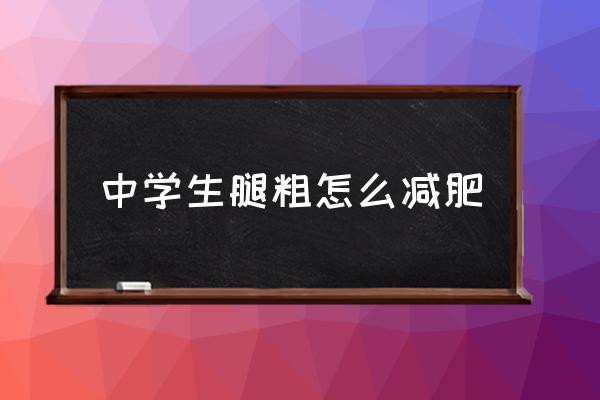 中学生腿粗怎么减肥